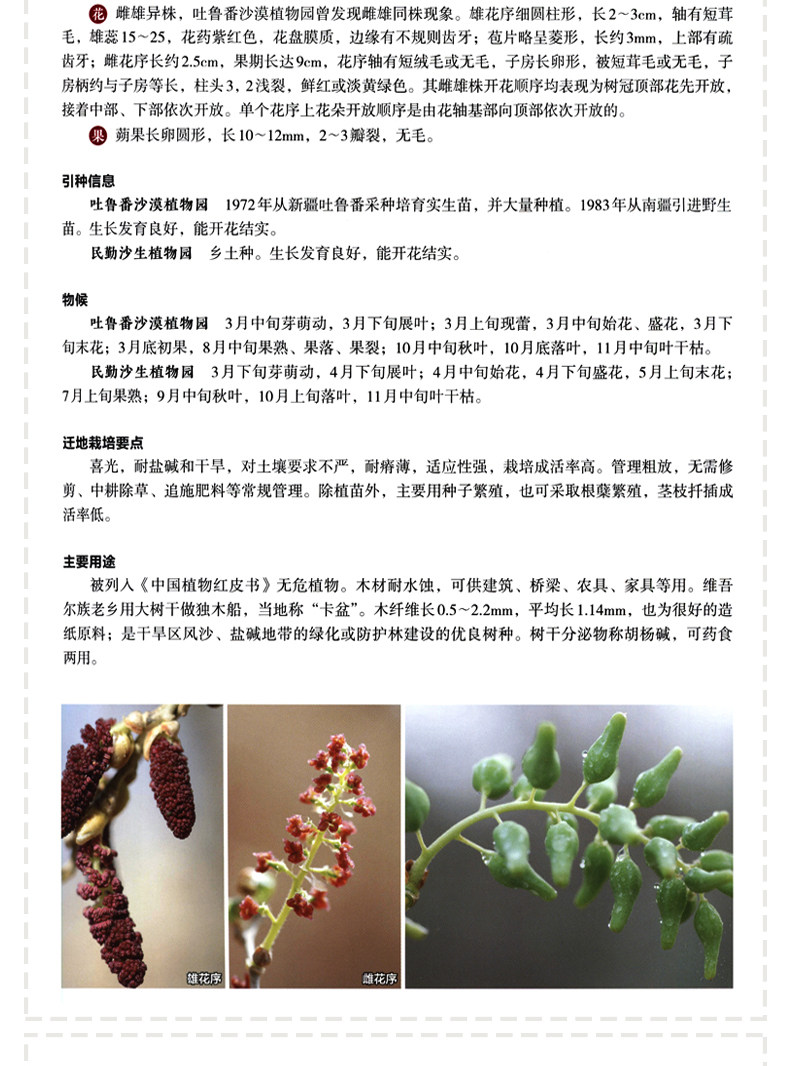 花 雌雄异株，吐鲁番沙漠植物园曾发现雌雄同株现象。雄花序细圆柱形，长2~3cm，轴有短茸毛，雄蕊15~25，花药紫红色，花盘膜质，边缘有不规则齿牙；苞片略呈菱形，长约3mm，上部有疏齿牙；雌花序长约2.5cm，果期长达9cm，花序轴有短绒毛或无毛，子房长卵形，被短茸毛或无毛，子房柄约与子房等长，柱头3，2浅裂，鲜红或淡黄绿色。其雌雄株开花顺序均表现为树冠顶部花先开放，接着中部、下部依次开放。单个花序上花朵开放顺序是由花轴基部向顶部依次开放的。

果 蒴果长卵圆形，长10~12mm，2~3瓣裂，无毛。

引种信息

吐鲁番沙漠植物园 1972年从新疆吐鲁番采种培育实生苗，并大量种植。1983年从南疆引进野生苗。生长发育良好，能开花结实。

民勤沙生植物园 乡土种。生长发育良好，能开花结实。

物候

吐鲁番沙漠植物园 3月中旬芽萌动，3月下旬展叶；3月上旬现蕾，3月中旬始花、盛花，3月下旬末花；3月底初果，8月中旬果熟、果落、果裂；10月中旬秋叶，10月底落叶，11月中旬叶干枯。

民勤沙生植物园 3月下旬芽萌动，4月下旬展叶；4月中旬始花，4月下旬盛花，5月上旬末花；7月上旬果熟；9月中旬秋叶，10月上旬落叶，11月中旬叶干枯。

迁地栽培要点

喜光，耐盐碱和干旱，对土壤要求不严，耐瘠薄，适应性强，栽培成活率高。管理粗放，无需修剪、中耕除草、追施肥料等常规管理。除植苗外，主要用种子繁殖，也可采取根蘖繁殖，茎枝扦插成活率低。

主要用途

被列入《中国植物红皮书》无危植物。木材耐水蚀，可供建筑、桥梁、农具、家具等用。维吾尔族老乡用大树干做独木船，当地称“卡盆”。木纤维长0.5~2.2mm，平均长1.14mm，也为很好的造纸原料；是干旱区风沙、盐碱地带的绿化或防护林建设的优良树种。树干分泌物称胡杨碱，可药食两用。

雄花序

雌花序